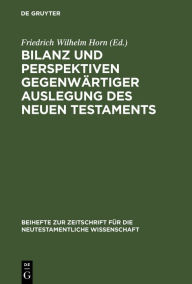 DE GRUYTER

Friedrich Wilhelm Horn (Ed.)

BILANZ UND PERSPEKTIVEN GEGENWÄRTIGER AUSLEGUNG DES NEUEN TESTAMENTS

BEIHEFTE ZUR ZEITSCHRIFT FÜR DIE NEUTESTAMENTLICHE WISSENSCHAFT

DE G